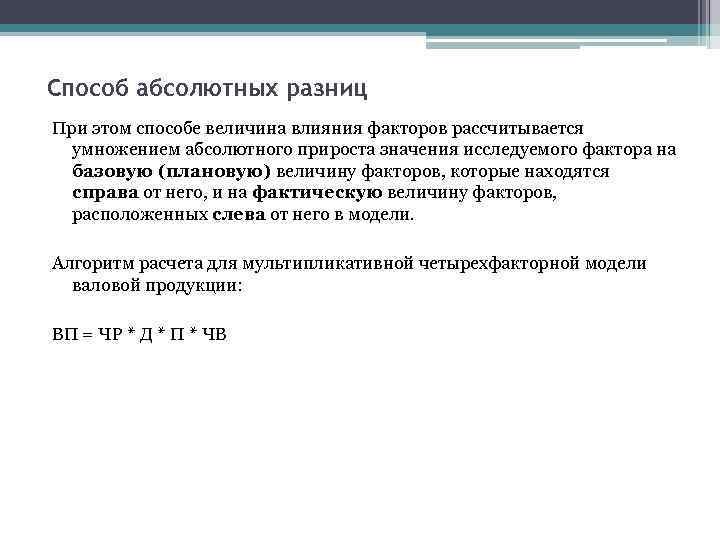 Способ абсолютных разниц

При этом способе величина влияния факторов рассчитывается умножением абсолютного прироста значения исследуемого фактора на базовую (плановую) величину факторов, которые находятся справа от него, и на фактическую величину факторов, расположенных слева от него в модели.

Алгоритм расчета для мультипликативной четырехфакторной модели валовой продукции:

ВП = ЧР * Д * П * ЧВ